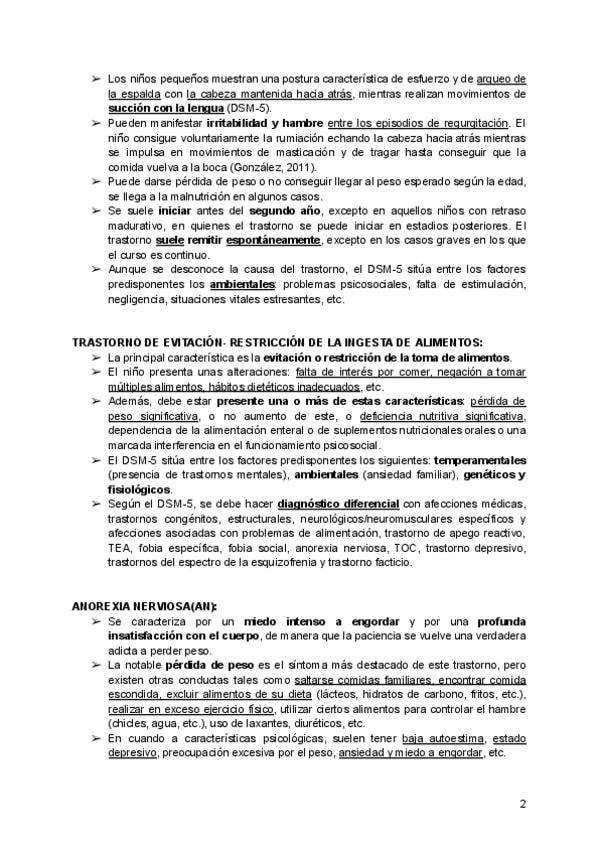 ➢ Los niños pequeños muestran una postura característica de esfuerzo y de arqueo de la espalda con la cabeza mantenida hacia atrás, mientras realizan movimientos de succión con la lengua (DSM-5).
➢ Pueden manifestar irritabilidad y hambre entre los episodios de regurgitación. El niño consigue voluntariamente la rumiación echando la cabeza hacia atrás mientras se impulsa en movimientos de masticación y de tragar hasta conseguir que la comida vuelva a la boca (González, 2011).
➢ Puede darse pérdida de peso o no conseguir llegar al peso esperado según la edad, se llega a la malnutrición en algunos casos.
➢ Se suele iniciar antes del segundo año, excepto en aquellos niños con retraso madurativo, en quienes el trastorno se puede iniciar en estadios posteriores. El trastorno suele remitir espontáneamente, excepto en los casos graves en los que el curso es continuo.
➢ Aunque se desconoce la causa del trastorno, el DSM-5 sitúa entre los factores predisponentes los ambientales: problemas psicosociales, falta de estimulación, negligencia, situaciones vitales estresantes, etc.

TRASTORNO DE EVITACIÓN- RESTRICCIÓN DE LA INGESTA DE ALIMENTOS:
➢ La principal característica es la evitación o restricción de la toma de alimentos.
➢ El niño presenta unas alteraciones: falta de interés por comer, negación a tomar múltiples alimentos, hábitos dietéticos inadecuados, etc.
➢ Además, debe estar presente una o más de estas características: pérdida de peso significativa, o no aumento de este, o deficiencia nutritiva significativa, dependencia de la alimentación enteral o de suplementos nutricionales orales o una marcada interferencia en el funcionamiento psicosocial.
➢ El DSM-5 sitúa entre los factores predisponentes los siguientes: temperamentales (presencia de trastornos mentales), ambientales (ansiedad familiar), genéticos y fisiológicos.
➢ Según el DSM-5, se debe hacer diagnóstico diferencial con afecciones médicas, trastornos congénitos, estructurales, neurológicos/neuromusculares específicos y afecciones asociadas con problemas de alimentación, trastorno de apego reactivo, TEA, fobia específica, fobia social, anorexia nerviosa, TOC, trastorno depresivo, trastornos del espectro de la esquizofrenia y trastorno facticio.

ANOREXIA NERVIOSA(AN):
➢ Se caracteriza por un miedo intenso a engordar y por una profunda insatisfacción con el cuerpo, de manera que la paciencia se vuelve una verdadera adicta a perder peso.
➢ La notable pérdida de peso es el síntoma más destacado de este trastorno, pero existen otras conductas tales como saltarse comidas familiares, encontrar comida escondida, excluir alimentos de su dieta (lácteos, hidratos de carbono, fritos, etc.), realizar en exceso ejercicio físico, utilizar ciertos alimentos para controlar el hambre (chicles, agua, etc.), uso de laxantes, diuréticos, etc.
➢ En cuando a características psicológicas, suelen tener baja autoestima, estado depresivo, preocupación excesiva por el peso, ansiedad y miedo a engordar, etc.

2